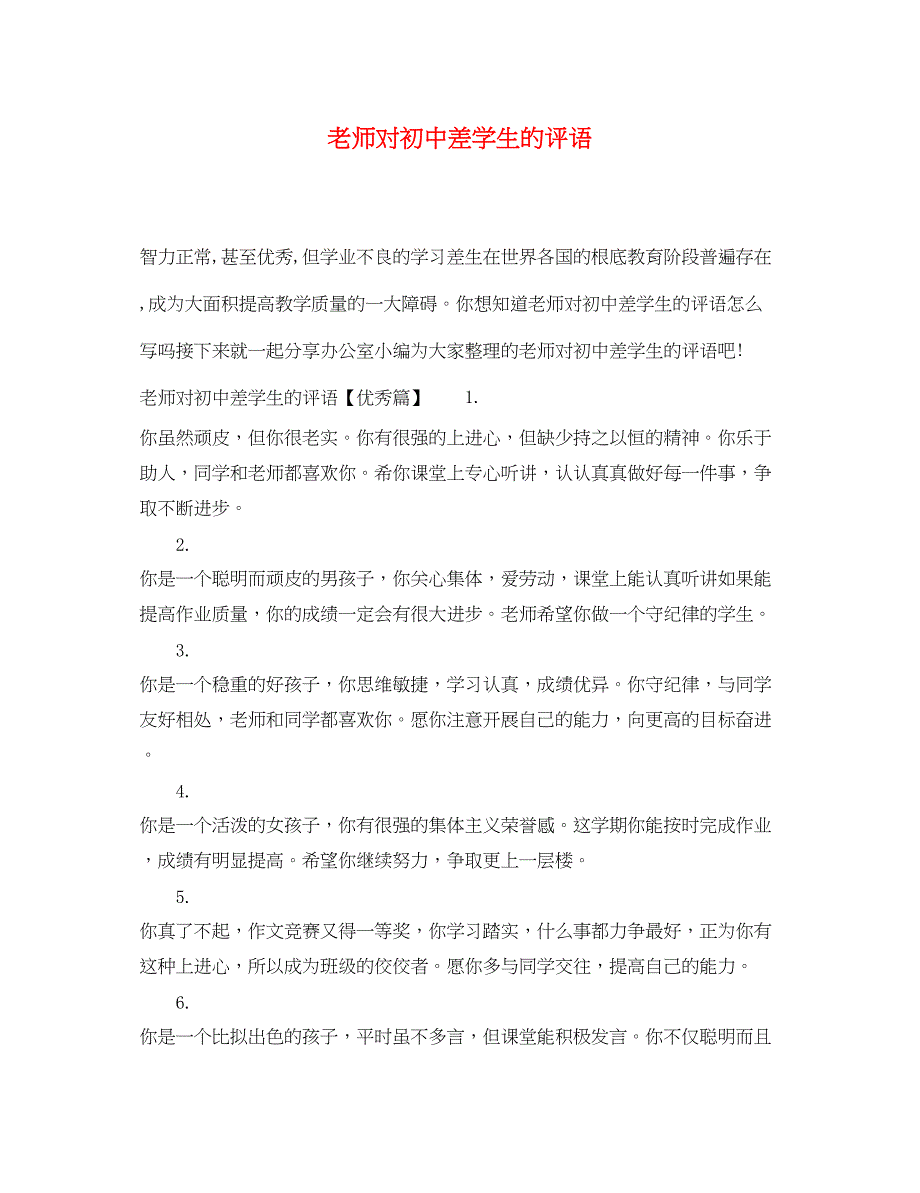 老师对初中差学生的评语

智力正常,甚至优秀,但学业不良的学习差生在世界各国的根底教育阶段普遍存在,成为大面积提高教学质量的一大障碍。你想知道老师对初中差学生的评语怎么写吗接下来就一起分享办公室小编为大家整理的老师对初中差学生的评语吧!

老师对初中差学生的评语【优秀篇】 1.

你虽然顽皮，但你很老实。你有很强的上进心，但缺少持之以恒的精神。你乐于助人，同学和老师都喜欢你。希你课堂上专心听讲，认认真真做好每一件事，争取不断进步。

2.

你是一个聪明而顽皮的男孩子，你关心集体，爱劳动，课堂上能认真听讲如果能提高作业质量，你的成绩一定会有很大进步。老师希望你做一个守纪律的学生。

3.

你是一个稳重的好孩子，你思维敏捷，学习认真，成绩优异。你守纪律，与同学友好相处，老师和同学都喜欢你。愿你注意开展自己的能力，向更高的目标奋进。

4.

你是一个活泼的女孩子，你有很强的集体主义荣誉感。这学期你能按时完成作业，成绩有明显提高。希望你继续努力，争取更上一层楼。

5.

你真了不起，作文竞赛又得一等奖，你学习踏实，什么事都力争最好，正为你有这种上进心，所以成为班级的佼佼者。愿你多与同学交往，提高自己的能力。

6.

你是一个比拟出色的孩子，平时虽不多言，但课堂能积极发言。你不仅聪明而且